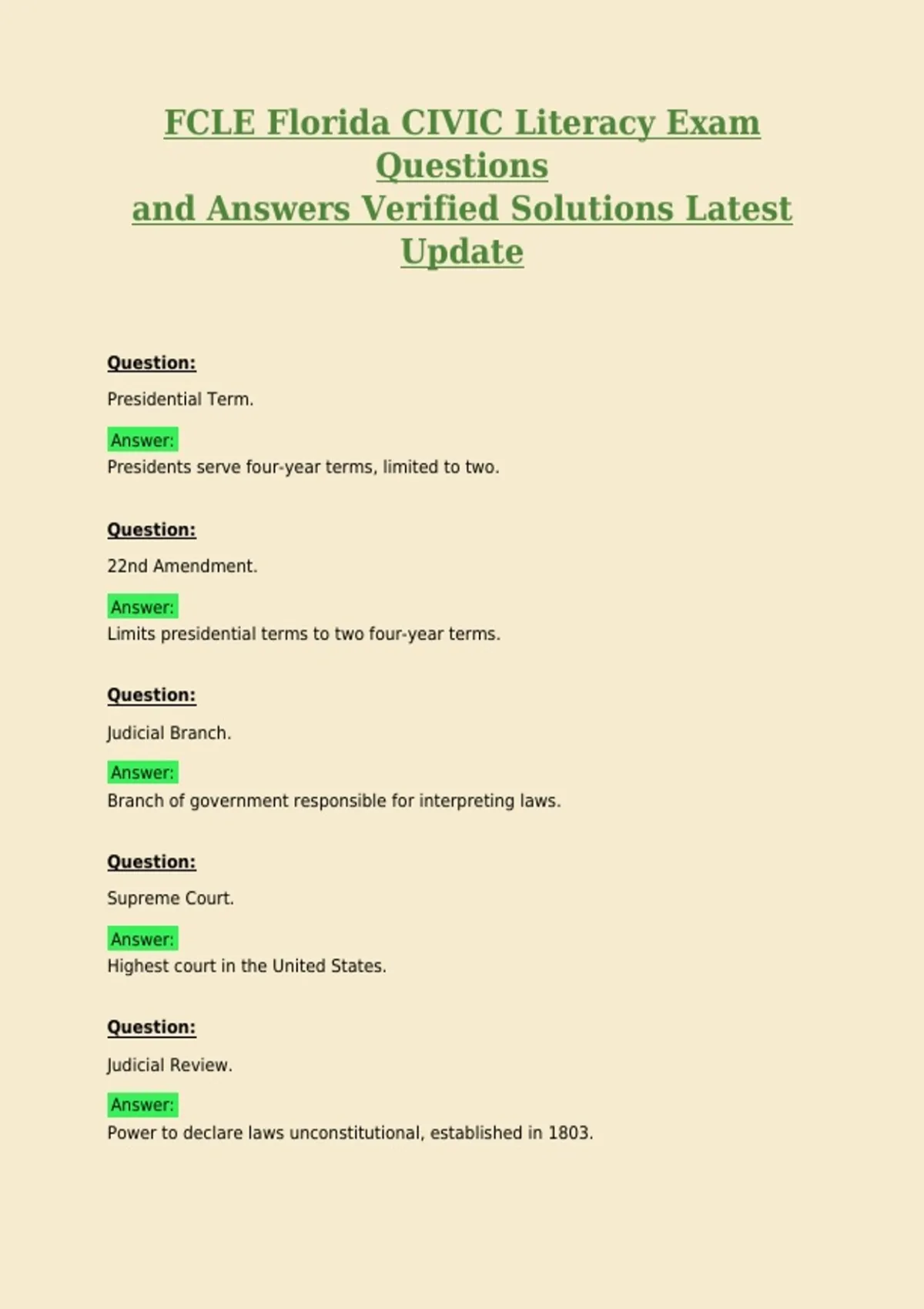 FCLE Florida CIVIC Literacy Exam Questions
and Answers Verified Solutions Latest Update

Question:

Presidential Term.

Answer:
Presidents serve four-year terms, limited to two.

Question:

22nd Amendment.

Answer:
Limits presidential terms to two four-year terms.

Question:

Judicial Branch.

Answer:
Branch of government responsible for interpreting laws.

Question:

Supreme Court.

Answer:
Highest court in the United States.

Question:

Judicial Review.

Answer:
Power to declare laws unconstitutional, established in 1803.